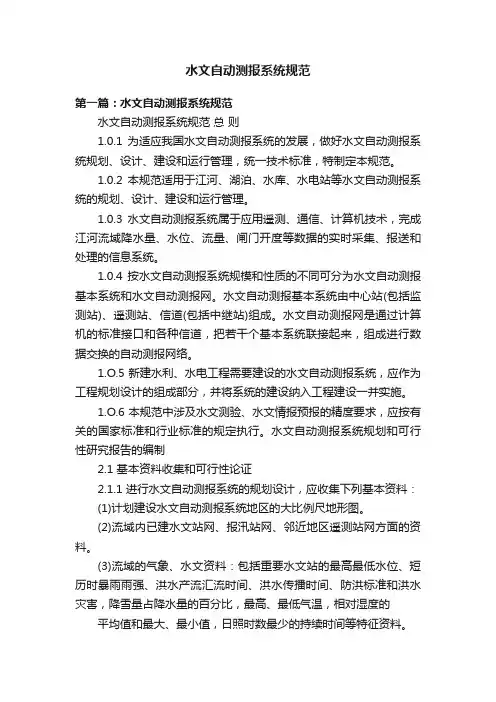 水文自动测报系统规范

第一篇：水文自动测报系统规范

水文自动测报系统规范 总 则

1.0.1 为适应我国水文自动测报系统的发展，做好水文自动测报系统规划、设计、建设和运行管理，统一技术标准，特制定本规范。

1.0.2 本规范适用于江河、湖泊、水库、水电站等水文自动测报系统的规划、设计、建设和运行管理。

1.0.3 水文自动测报系统属于应用遥测、通信、计算机技术，完成江河流域降水量、水位、流量、闸门开度等数据的实时采集、报送和处理的信息系统。

1.0.4 按水文自动测报系统规模和性质的不同可分为水文自动测报基本系统和水文自动测报网。水文自动测报基本系统由中心站(包括监测站)、遥测站、信道(包括中继站)组成。水文自动测报网是通过计算机的标准接口和各种信道，把若干个基本系统联接起来，组成进行数据交换的自动测报网络。

1.O.5 新建水利、水电工程需要建设的水文自动测报系统，应作为工程规划设计的组成部分，并将系统的建设纳入工程建设一并实施。

1.O.6 本规范中涉及水文测验、水文情报预报的精度要求，应按有关的国家标准和行业标准的规定执行。水文自动测报系统规划和可行性研究报告的编制

2.1 基本资料收集和可行性论证

2.1.1 进行水文自动测报系统的规划设计，应收集下列基本资料：

(1)计划建设水文自动测报系统地区的大比例尺地形图。

(2)流域内已建水文站网、报汛站网、邻近地区遥测站网方面的资料。

(3)流域的气象、水文资料：包括重要水文站的最高最低水位、短历时暴雨雨强、洪水产流汇流时间、洪水传播时间、防洪标准和洪水灾害，降雪量占降水量的百分比，最高、最低气温，相对湿度的

平均值和最大、最小值，日照时数最少的持续时间等特征资料。